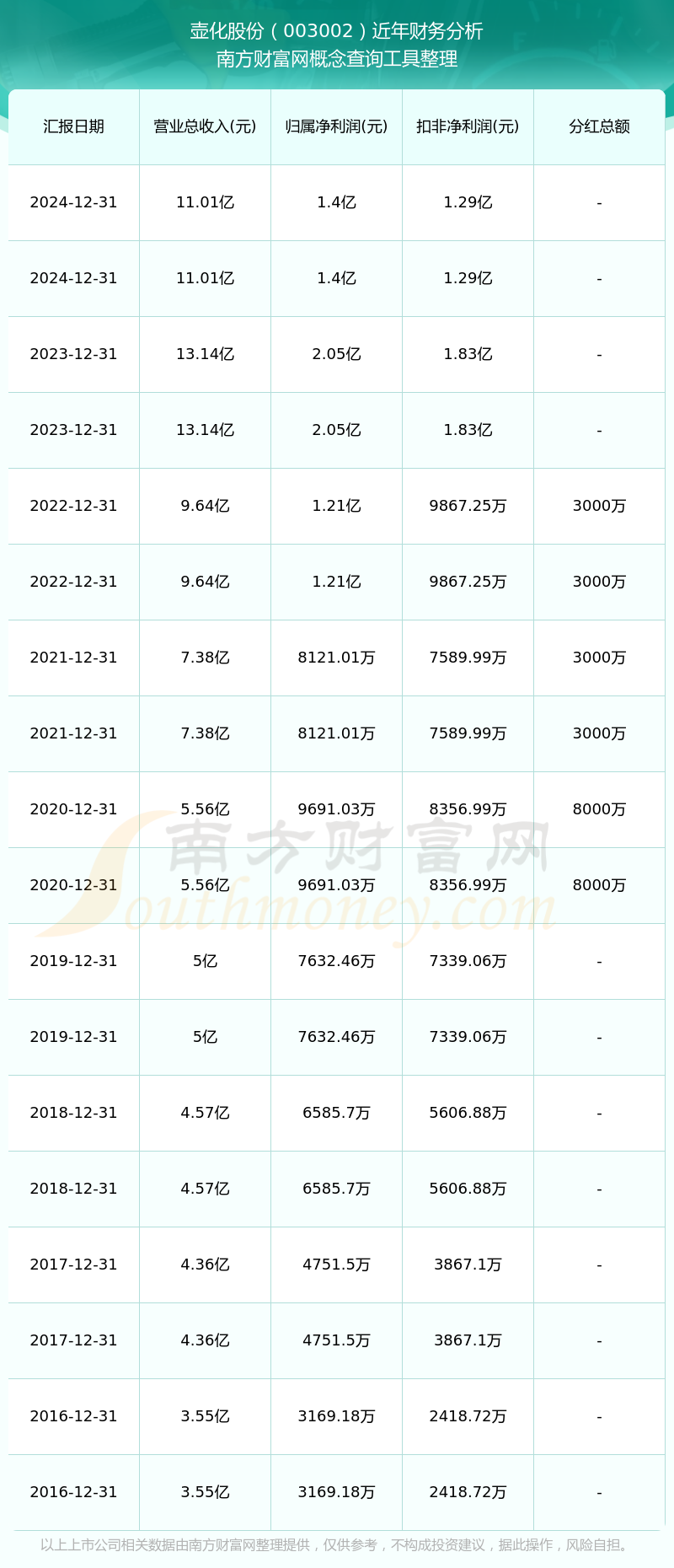 壶化股份（003002）近年财务分析
南方财富网概念查询工具整理

| 汇报日期 | 营业总收入(元) | 归属净利润(元) | 扣非净利润(元) | 分红总额 |
|---|---|---|---|---|
| 2024-12-31 | 11.01亿 | 1.4亿 | 1.29亿 | - |
| 2024-12-31 | 11.01亿 | 1.4亿 | 1.29亿 | - |
| 2023-12-31 | 13.14亿 | 2.05亿 | 1.83亿 | - |
| 2023-12-31 | 13.14亿 | 2.05亿 | 1.83亿 | - |
| 2022-12-31 | 9.64亿 | 1.21亿 | 9867.25万 | 3000万 |
| 2022-12-31 | 9.64亿 | 1.21亿 | 9867.25万 | 3000万 |
| 2021-12-31 | 7.38亿 | 8121.01万 | 7589.99万 | 3000万 |
| 2021-12-31 | 7.38亿 | 8121.01万 | 7589.99万 | 3000万 |
| 2020-12-31 | 5.56亿 | 9691.03万 | 8356.99万 | 8000万 |
| 2020-12-31 | 5.56亿 | 9691.03万 | 8356.99万 | 8000万 |
| 2019-12-31 | 5亿 | 7632.46万 | 7339.06万 | - |
| 2019-12-31 | 5亿 | 7632.46万 | 7339.06万 | - |
| 2018-12-31 | 4.57亿 | 6585.7万 | 5606.88万 | - |
| 2018-12-31 | 4.57亿 | 6585.7万 | 5606.88万 | - |
| 2017-12-31 | 4.36亿 | 4751.5万 | 3867.1万 | - |
| 2017-12-31 | 4.36亿 | 4751.5万 | 3867.1万 | - |
| 2016-12-31 | 3.55亿 | 3169.18万 | 2418.72万 | - |
| 2016-12-31 | 3.55亿 | 3169.18万 | 2418.72万 | - |

南方财富网
Southmoney.com

以上上市公司相关数据由南方财富网整理提供，仅供参考，不构成投资建议，据此操作，风险自担。